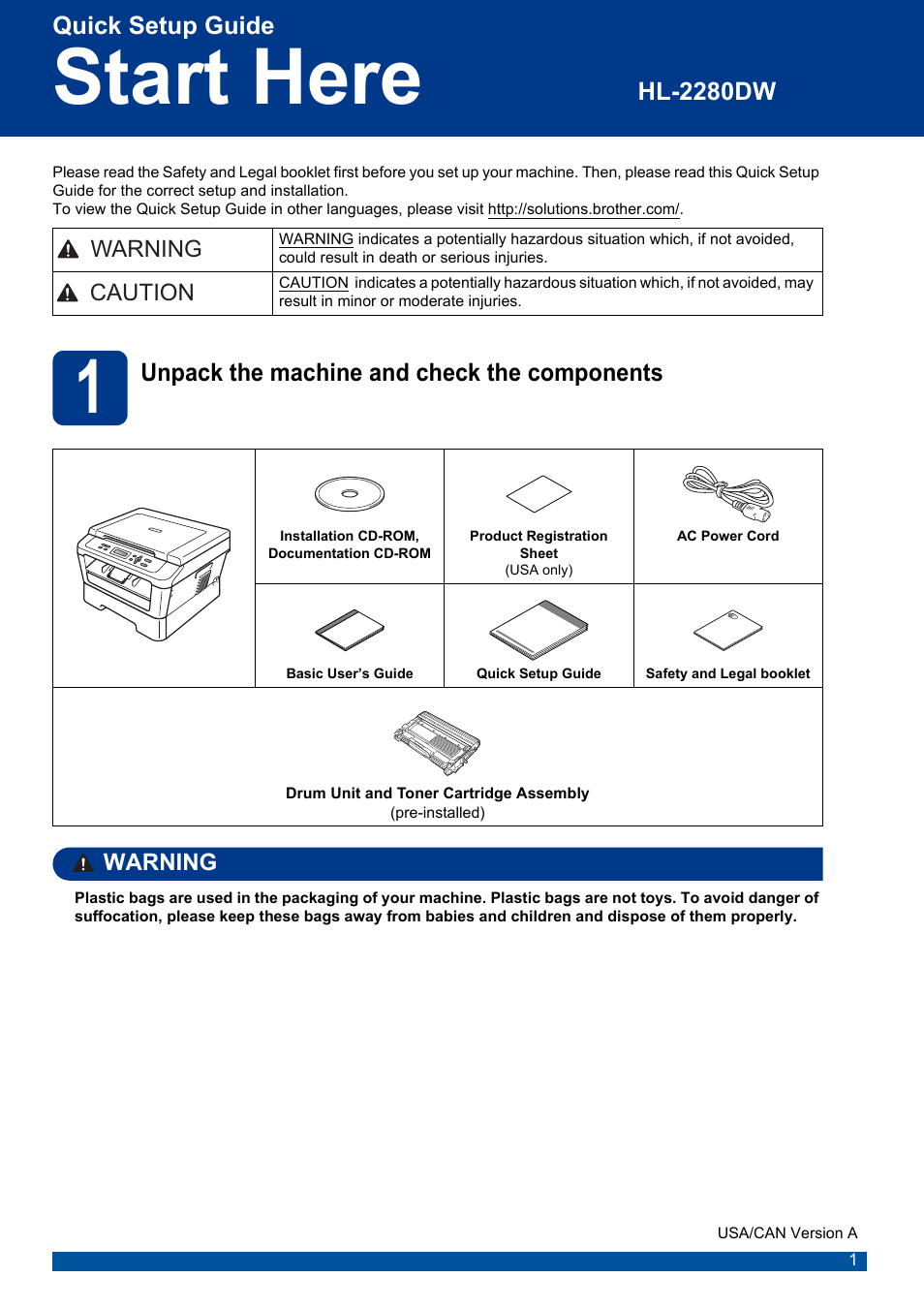 Quick Setup Guide
Start Here

HL-2280DW

Please read the Safety and Legal booklet first before you set up your machine. Then, please read this Quick Setup Guide for the correct setup and installation.
To view the Quick Setup Guide in other languages, please visit http://solutions.brother.com/.

| WARNING | WARNING indicates a potentially hazardous situation which, if not avoided, could result in death or serious injuries. |
|---|---|
| CAUTION | CAUTION indicates a potentially hazardous situation which, if not avoided, may result in minor or moderate injuries. |

1 Unpack the machine and check the components

Installation CD-ROM, Documentation CD-ROM

Product Registration Sheet (USA only)

AC Power Cord

Basic User's Guide

Quick Setup Guide

Safety and Legal booklet

Drum Unit and Toner Cartridge Assembly (pre-installed)

WARNING

Plastic bags are used in the packaging of your machine. Plastic bags are not toys. To avoid danger of suffocation, please keep these bags away from babies and children and dispose of them properly.

USA/CAN Version A

1